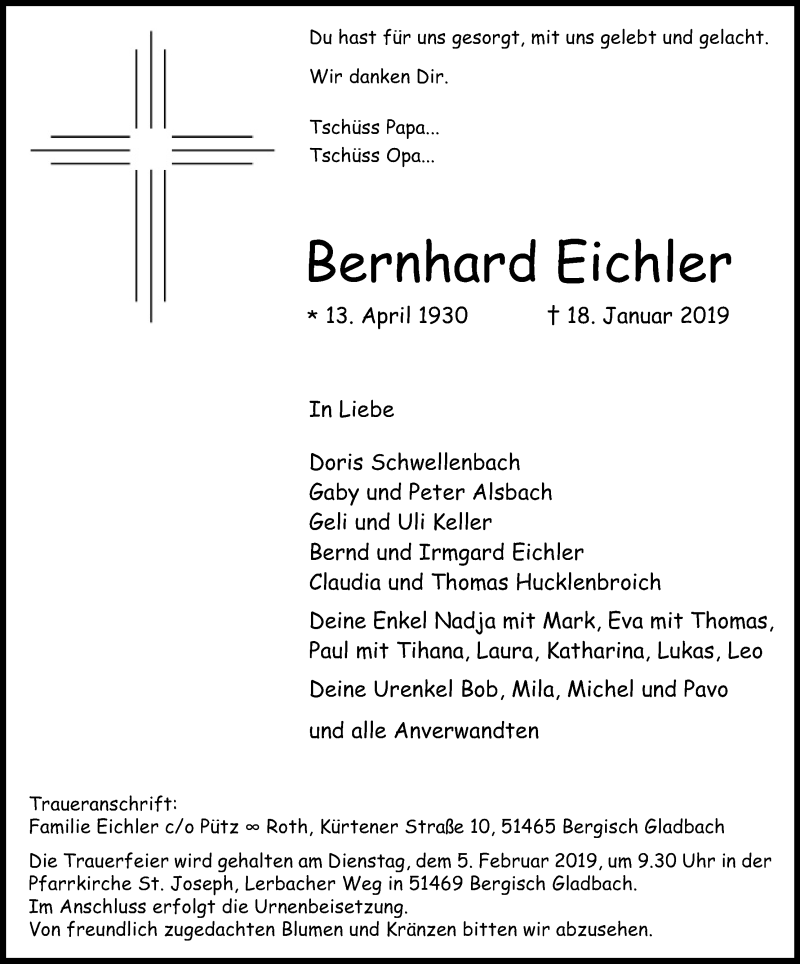 Du hast für uns gesorgt, mit uns gelebt und gelacht.

Wir danken Dir.

Tschüss Papa...
Tschüss Opa...

Bernhard Eichler

* 13. April 1930 † 18. Januar 2019

In Liebe

Doris Schwellenbach
Gaby und Peter Alsbach
Geli und Uli Keller
Bernd und Irmgard Eichler
Claudia und Thomas Hucklenbroich

Deine Enkel Nadja mit Mark, Eva mit Thomas, Paul mit Tihana, Laura, Katharina, Lukas, Leo

Deine Urenkel Bob, Mila, Michel und Pavo

und alle Anverwandten

Traueranschrift:
Familie Eichler c/o Pütz ∞ Roth, Kürtener Straße 10, 51465 Bergisch Gladbach

Die Trauerfeier wird gehalten am Dienstag, dem 5. Februar 2019, um 9.30 Uhr in der Pfarrkirche St. Joseph, Lerbacher Weg in 51469 Bergisch Gladbach.
Im Anschluss erfolgt die Urnenbeisetzung.
Von freundlich zugedachten Blumen und Kränzen bitten wir abzusehen.